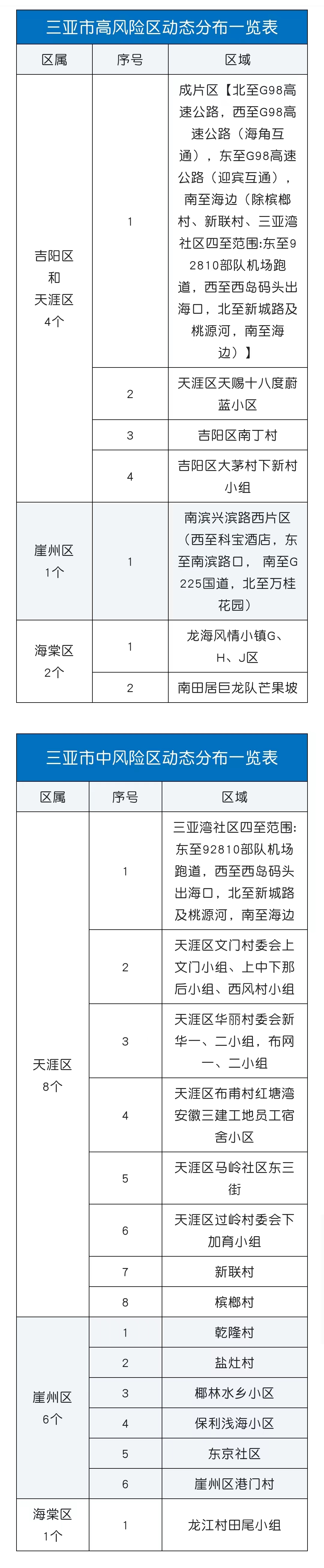 三亚市高风险区动态分布一览表

| 区属 | 序号 | 区域 |
|---|---|---|
| 吉阳区和天涯区4个 | 1 | 成片区【北至G98高速公路，西至G98高速公路（海角互通），东至G98高速公路（迎宾互通），南至海边（除槟榔村、新联村、三亚湾社区四至范围:东至92810部队机场跑道，西至西岛码头出海口，北至新城路及桃源河，南至海边）】 |
| | 2 | 天涯区天赐十八度蔚蓝小区 |
| | 3 | 吉阳区南丁村 |
| | 4 | 吉阳区大茅村下新村小组 |
| 崖州区1个 | 1 | 南滨兴滨路西片区（西至科宝酒店，东至南滨路口， 南至G225国道，北至万桂花园） |
| 海棠区2个 | 1 | 龙海风情小镇G、H、J区 |
| | 2 | 南田居巨龙队芒果坡 |

三亚市中风险区动态分布一览表

| 区属 | 序号 | 区域 |
|---|---|---|
| 天涯区8个 | 1 | 三亚湾社区四至范围:东至92810部队机场跑道，西至西岛码头出海口，北至新城路及桃源河，南至海边 |
| | 2 | 天涯区文门村委会上文门小组、上中下那后小组、西风村小组 |
| | 3 | 天涯区华丽村委会新华一、二小组，布网一、二小组 |
| | 4 | 天涯区布甫村红塘湾安徽三建工地员工宿舍小区 |
| | 5 | 天涯区马岭社区东三街 |
| | 6 | 天涯区过岭村委会下加育小组 |
| | 7 | 新联村 |
| | 8 | 槟榔村 |
| 崖州区6个 | 1 | 乾隆村 |
| | 2 | 盐灶村 |
| | 3 | 椰林水乡小区 |
| | 4 | 保利浅海小区 |
| | 5 | 东京社区 |
| | 6 | 崖州区港门村 |
| 海棠区1个 | 1 | 龙江村田尾小组 |